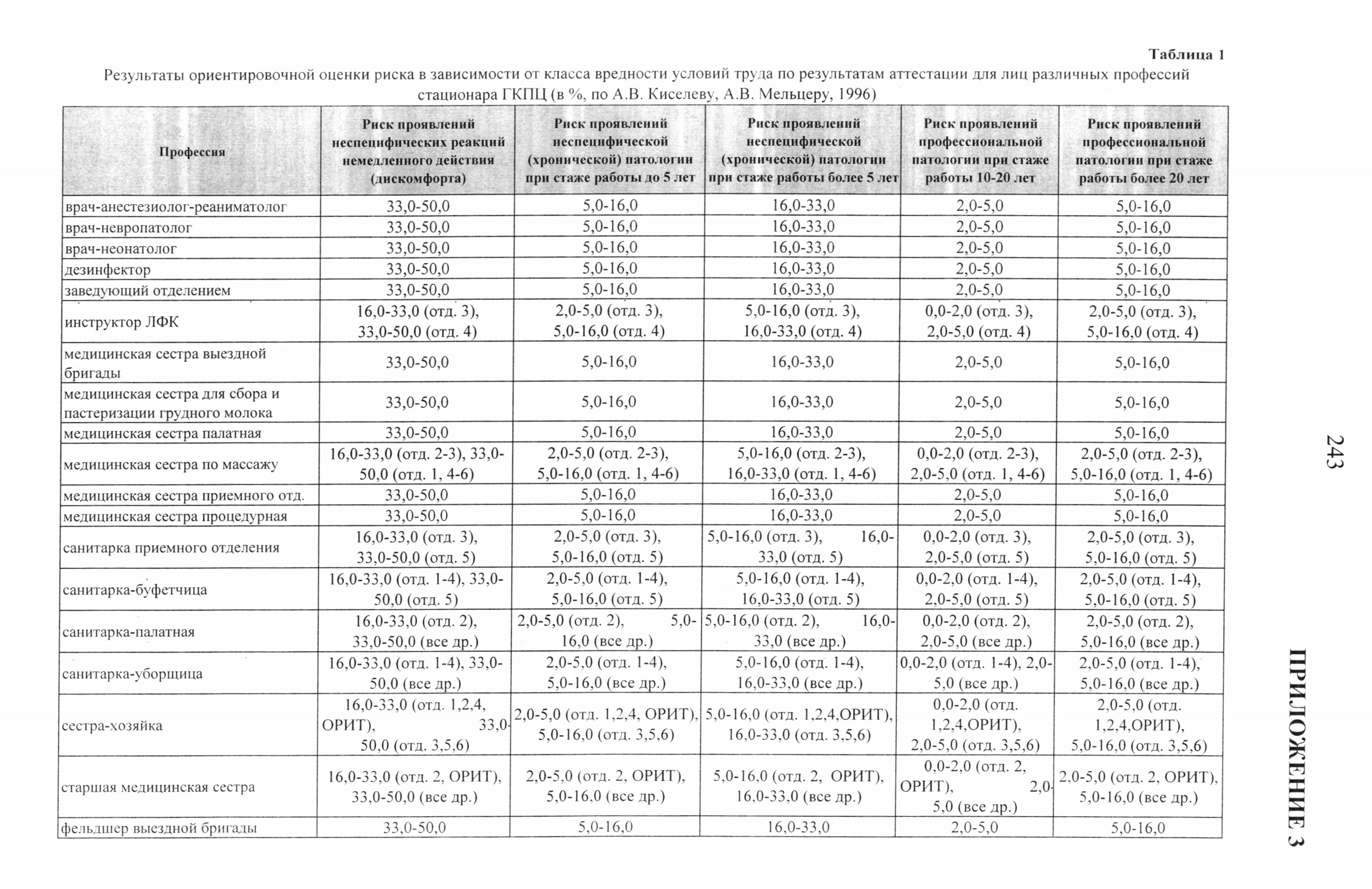 Таблица 1

Результаты ориентировочной оценки риска в зависимости от класса вредности условий труда по результатам аттестации для лиц различных профессий стационара ГКПЦ (в %, по А.В. Киселеву, А.В. Мельцеру, 1996)

| Профессия | Риск проявлений неспецифических реакций немедленного действия (дискомфорта) | Риск проявлений неспецифической (хронической) патологии при стаже работы до 5 лет | Риск проявлений неспецифической (хронической) патологии при стаже работы более 5 лет | Риск проявлений профессиональной патологии при стаже работы 10-20 лет | Риск проявлений профессиональной патологии при стаже работы более 20 лет |
|---|---|---|---|---|---|
| врач-анестезиолог-реаниматолог | 33,0-50,0 | 5,0-16,0 | 16,0-33,0 | 2,0-5,0 | 5,0-16,0 |
| врач-невропатолог | 33,0-50,0 | 5,0-16,0 | 16,0-33,0 | 2,0-5,0 | 5,0-16,0 |
| врач-неонатолог | 33,0-50,0 | 5,0-16,0 | 16,0-33,0 | 2,0-5,0 | 5,0-16,0 |
| дезинфектор | 33,0-50,0 | 5,0-16,0 | 16,0-33,0 | 2,0-5,0 | 5,0-16,0 |
| заведующий отделением | 33,0-50,0 | 5,0-16,0 | 16,0-33,0 | 2,0-5,0 | 5,0-16,0 |
| инструктор ЛФК | 16,0-33,0 (отд. 3), 33,0-50,0 (отд. 4) | 2,0-5,0 (отд. 3), 5,0-16,0 (отд. 4) | 5,0-16,0 (отд. 3), 16,0-33,0 (отд. 4) | 0,0-2,0 (отд. 3), 2,0-5,0 (отд. 4) | 2,0-5,0 (отд. 3), 5,0-16,0 (отд. 4) |
| медицинская сестра выездной бригады | 33,0-50,0 | 5,0-16,0 | 16,0-33,0 | 2,0-5,0 | 5,0-16,0 |
| медицинская сестра для сбора и пастеризации грудного молока | 33,0-50,0 | 5,0-16,0 | 16,0-33,0 | 2,0-5,0 | 5,0-16,0 |
| медицинская сестра палатная | 33,0-50,0 | 5,0-16,0 | 16,0-33,0 | 2,0-5,0 | 5,0-16,0 |
| медицинская сестра по массажу | 16,0-33,0 (отд. 2-3), 33,0-50,0 (отд. 1, 4-6) | 2,0-5,0 (отд. 2-3), 5,0-16,0 (отд. 1, 4-6) | 5,0-16,0 (отд. 2-3), 16,0-33,0 (отд. 1, 4-6) | 0,0-2,0 (отд. 2-3), 2,0-5,0 (отд. 1, 4-6) | 2,0-5,0 (отд. 2-3), 5,0-16,0 (отд. 1, 4-6) |
| медицинская сестра приемного отд. | 33,0-50,0 | 5,0-16,0 | 16,0-33,0 | 2,0-5,0 | 5,0-16,0 |
| медицинская сестра процедурная | 33,0-50,0 | 5,0-16,0 | 16,0-33,0 | 2,0-5,0 | 5,0-16,0 |
| санитарка приемного отделения | 16,0-33,0 (отд. 3), 33,0-50,0 (отд. 5) | 2,0-5,0 (отд. 3), 5,0-16,0 (отд. 5) | 5,0-16,0 (отд. 3), 16,0-33,0 (отд. 5) | 0,0-2,0 (отд. 3), 2,0-5,0 (отд. 5) | 2,0-5,0 (отд. 3), 5,0-16,0 (отд. 5) |
| санитарка-буфетчица | 16,0-33,0 (отд. 1-4), 33,0-50,0 (отд. 5) | 2,0-5,0 (отд. 1-4), 5,0-16,0 (отд. 5) | 5,0-16,0 (отд. 1-4), 16,0-33,0 (отд. 5) | 0,0-2,0 (отд. 1-4), 2,0-5,0 (отд. 5) | 2,0-5,0 (отд. 1-4), 5,0-16,0 (отд. 5) |
| санитарка-палатная | 16,0-33,0 (отд. 2), 33,0-50,0 (все др.) | 2,0-5,0 (отд. 2), 5,0-16,0 (все др.) | 5,0-16,0 (отд. 2), 16,0-33,0 (все др.) | 0,0-2,0 (отд. 2), 2,0-5,0 (все др.) | 2,0-5,0 (отд. 2), 5,0-16,0 (все др.) |
| санитарка-уборщица | 16,0-33,0 (отд. 1-4), 33,0-50,0 (все др.) | 2,0-5,0 (отд. 1-4), 5,0-16,0 (все др.) | 5,0-16,0 (отд. 1-4), 16,0-33,0 (все др.) | 0,0-2,0 (отд. 1-4), 2,0-5,0 (все др.) | 2,0-5,0 (отд. 1-4), 5,0-16,0 (все др.) |
| сестра-хозяйка | 16,0-33,0 (отд. 1,2,4, ОРИТ), 33,0-50,0 (отд. 3,5,6) | 2,0-5,0 (отд. 1,2,4, ОРИТ), 5,0-16,0 (отд. 3,5,6) | 5,0-16,0 (отд. 1,2,4,ОРИТ), 16,0-33,0 (отд. 3,5,6) | 0,0-2,0 (отд. 1,2,4,ОРИТ), 2,0-5,0 (отд. 3,5,6) | 2,0-5,0 (отд. 1,2,4,ОРИТ), 5,0-16,0 (отд. 3,5,6) |
| старшая медицинская сестра | 16,0-33,0 (отд. 2, ОРИТ), 33,0-50,0 (все др.) | 2,0-5,0 (отд. 2, ОРИТ), 5,0-16,0 (все др.) | 5,0-16,0 (отд. 2, ОРИТ), 16,0-33,0 (все др.) | 0,0-2,0 (отд. 2, ОРИТ), 2,0-5,0 (все др.) | 2,0-5,0 (отд. 2, ОРИТ), 5,0-16,0 (все др.) |
| фельдшер выездной бригады | 33,0-50,0 | 5,0-16,0 | 16,0-33,0 | 2,0-5,0 | 5,0-16,0 |

243

ПРИЛОЖЕНИЕ 3